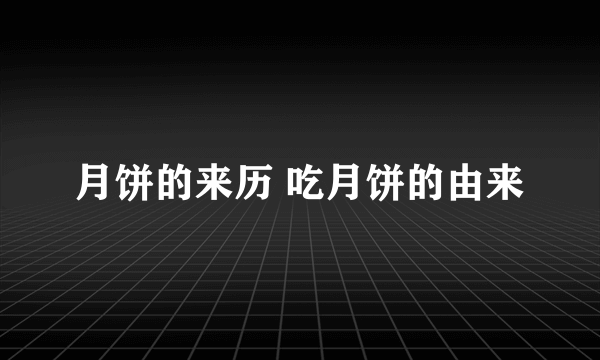 月饼的来历 吃月饼的由来